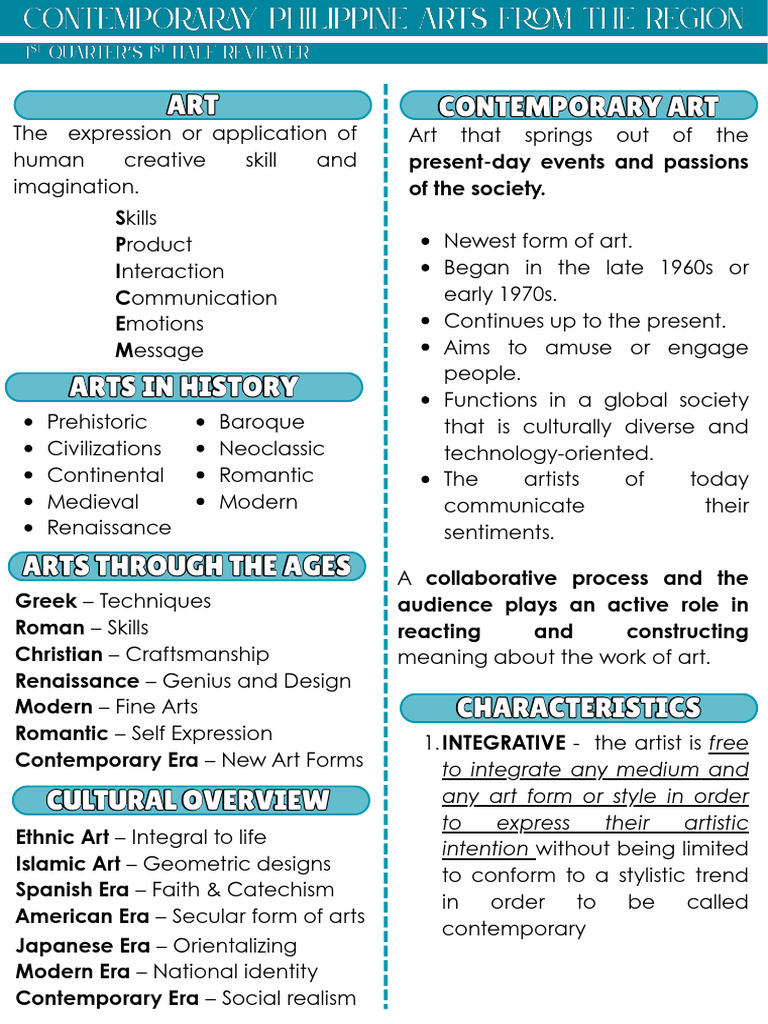 CONTEMPORARAY PHILIPPINE ARTS FROM THE REGION

1ST QUARTER'S 1ST HALF REVIEWER

ART

The expression or application of human creative skill and imagination.

Skills
Product
Interaction
Communication
Emotions
Message

ARTS IN HISTORY

- Prehistoric
- Civilizations
- Continental
- Medieval
- Renaissance
- Baroque
- Neoclassic
- Romantic
- Modern

ARTS THROUGH THE AGES

Greek – Techniques
Roman – Skills
Christian – Craftsmanship
Renaissance – Genius and Design
Modern – Fine Arts
Romantic – Self Expression
Contemporary Era – New Art Forms

CULTURAL OVERVIEW

Ethnic Art – Integral to life
Islamic Art – Geometric designs
Spanish Era – Faith & Catechism
American Era – Secular form of arts
Japanese Era – Orientalizing
Modern Era – National identity
Contemporary Era – Social realism

CONTEMPORARY ART

Art that springs out of the present-day events and passions of the society.

- Newest form of art.
- Began in the late 1960s or early 1970s.
- Continues up to the present.
- Aims to amuse or engage people.
- Functions in a global society that is culturally diverse and technology-oriented.
- The artists of today communicate their sentiments.

A collaborative process and the audience plays an active role in reacting and constructing meaning about the work of art.

CHARACTERISTICS

1. INTEGRATIVE - the artist is free to integrate any medium and any art form or style in order to express their artistic intention without being limited to conform to a stylistic trend in order to be called contemporary